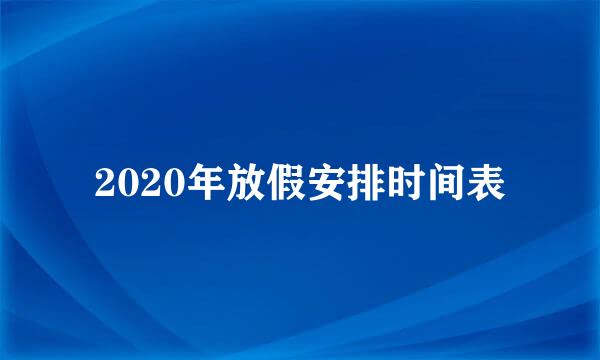 2020年放假安排时间表